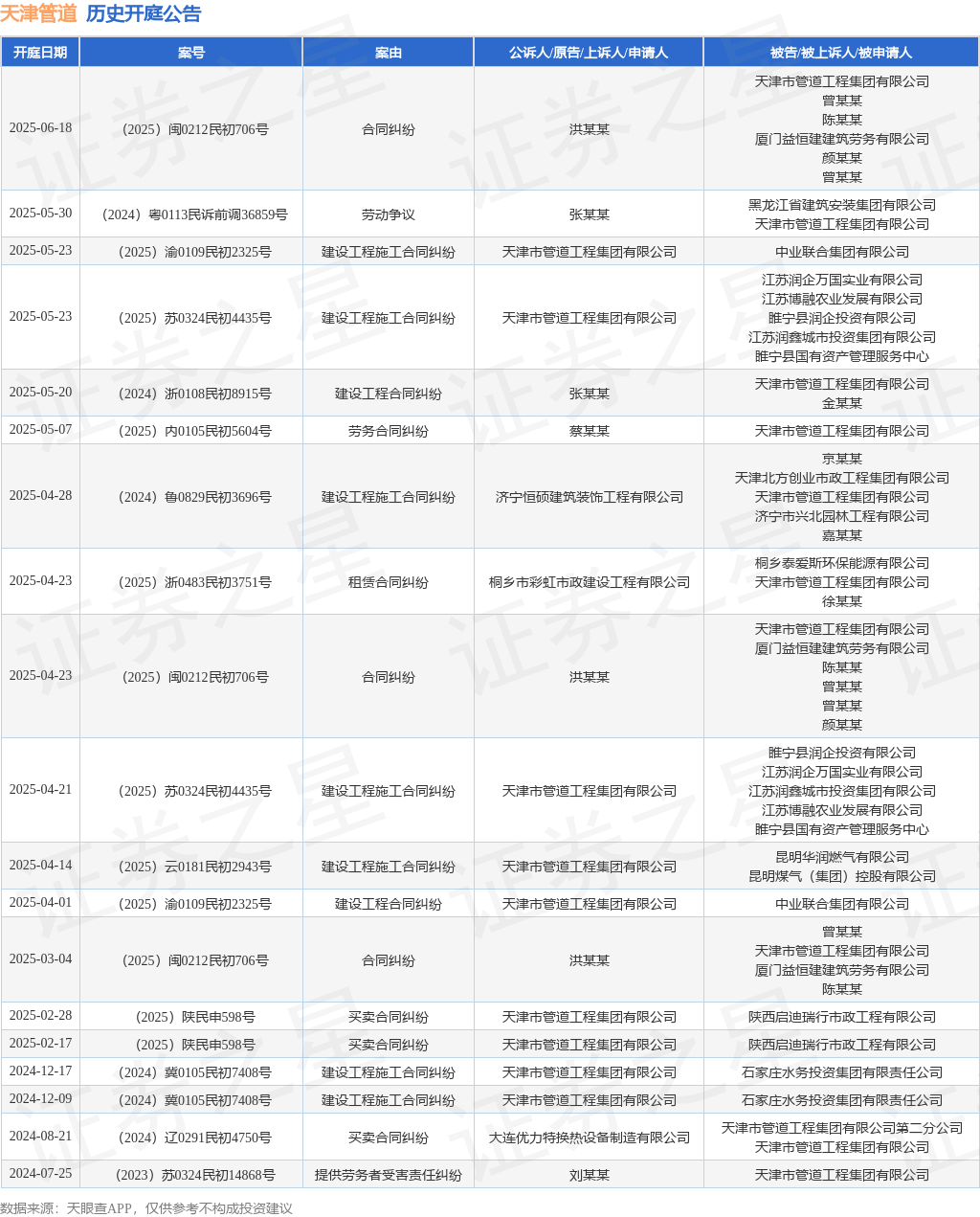 天津管道 历史开庭公告

| 开庭日期 | 案号 | 案由 | 公诉人/原告/上诉人/申请人 | 被告/被上诉人/被申请人 |
|---|---|---|---|---|
| 2025-06-18 | （2025）闽0212民初706号 | 合同纠纷 | 洪某某 | 天津市管道工程集团有限公司 曾某某 陈某某 厦门益恒建建筑劳务有限公司 颜某某 曾某某 |
| 2025-05-30 | （2024）粤0113民诉前调36859号 | 劳动争议 | 张某某 | 黑龙江省建筑安装集团有限公司 天津市管道工程集团有限公司 |
| 2025-05-23 | （2025）渝0109民初2325号 | 建设工程施工合同纠纷 | 天津市管道工程集团有限公司 | 中业联合集团有限公司 |
| 2025-05-23 | （2025）苏0324民初4435号 | 建设工程施工合同纠纷 | 天津市管道工程集团有限公司 | 江苏润企万国实业有限公司 江苏博融农业发展有限公司 睢宁县润企投资有限公司 江苏润鑫城市投资集团有限公司 睢宁县国有资产管理服务中心 |
| 2025-05-20 | （2024）浙0108民初8915号 | 建设工程合同纠纷 | 张某某 | 天津市管道工程集团有限公司 金某某 |
| 2025-05-07 | （2025）内0105民初5604号 | 劳务合同纠纷 | 蔡某某 | 天津市管道工程集团有限公司 |
| 2025-04-28 | （2024）鲁0829民初3696号 | 建设工程施工合同纠纷 | 济宁恒硕建筑装饰工程有限公司 | 京某某 天津北方创业市政工程集团有限公司 天津市管道工程集团有限公司 济宁市兴北园林工程有限公司 嘉某某 |
| 2025-04-23 | （2025）浙0483民初3751号 | 租赁合同纠纷 | 桐乡市彩虹市政建设工程有限公司 | 桐乡泰爱斯环保能源有限公司 天津市管道工程集团有限公司 徐某某 |
| 2025-04-23 | （2025）闽0212民初706号 | 合同纠纷 | 洪某某 | 天津市管道工程集团有限公司 厦门益恒建建筑劳务有限公司 陈某某 曾某某 曾某某 颜某某 |
| 2025-04-21 | （2025）苏0324民初4435号 | 建设工程施工合同纠纷 | 天津市管道工程集团有限公司 | 睢宁县润企投资有限公司 江苏润企万国实业有限公司 江苏润鑫城市投资集团有限公司 江苏博融农业发展有限公司 睢宁县国有资产管理服务中心 |
| 2025-04-14 | （2025）云0181民初2943号 | 建设工程施工合同纠纷 | 天津市管道工程集团有限公司 | 昆明华润燃气有限公司 昆明煤气（集团）控股有限公司 |
| 2025-04-01 | （2025）渝0109民初2325号 | 建设工程合同纠纷 | 天津市管道工程集团有限公司 | 中业联合集团有限公司 |
| 2025-03-04 | （2025）闽0212民初706号 | 合同纠纷 | 洪某某 | 曾某某 天津市管道工程集团有限公司 厦门益恒建建筑劳务有限公司 陈某某 |
| 2025-02-28 | （2025）陕民申598号 | 买卖合同纠纷 | 天津市管道工程集团有限公司 | 陕西启迪瑞行市政工程有限公司 |
| 2025-02-17 | （2025）陕民申598号 | 买卖合同纠纷 | 天津市管道工程集团有限公司 | 陕西启迪瑞行市政工程有限公司 |
| 2024-12-17 | （2024）冀0105民初7408号 | 建设工程施工合同纠纷 | 天津市管道工程集团有限公司 | 石家庄水务投资集团有限责任公司 |
| 2024-12-09 | （2024）冀0105民初7408号 | 建设工程施工合同纠纷 | 天津市管道工程集团有限公司 | 石家庄水务投资集团有限责任公司 |
| 2024-08-21 | （2024）辽0291民初4750号 | 买卖合同纠纷 | 大连优力特换热设备制造有限公司 | 天津市管道工程集团有限公司第二分公司 天津市管道工程集团有限公司 |
| 2024-07-25 | （2023）苏0324民初14868号 | 提供劳务者受害责任纠纷 | 刘某某 | 天津市管道工程集团有限公司 |

数据来源：天眼查APP，仅供参考不构成投资建议